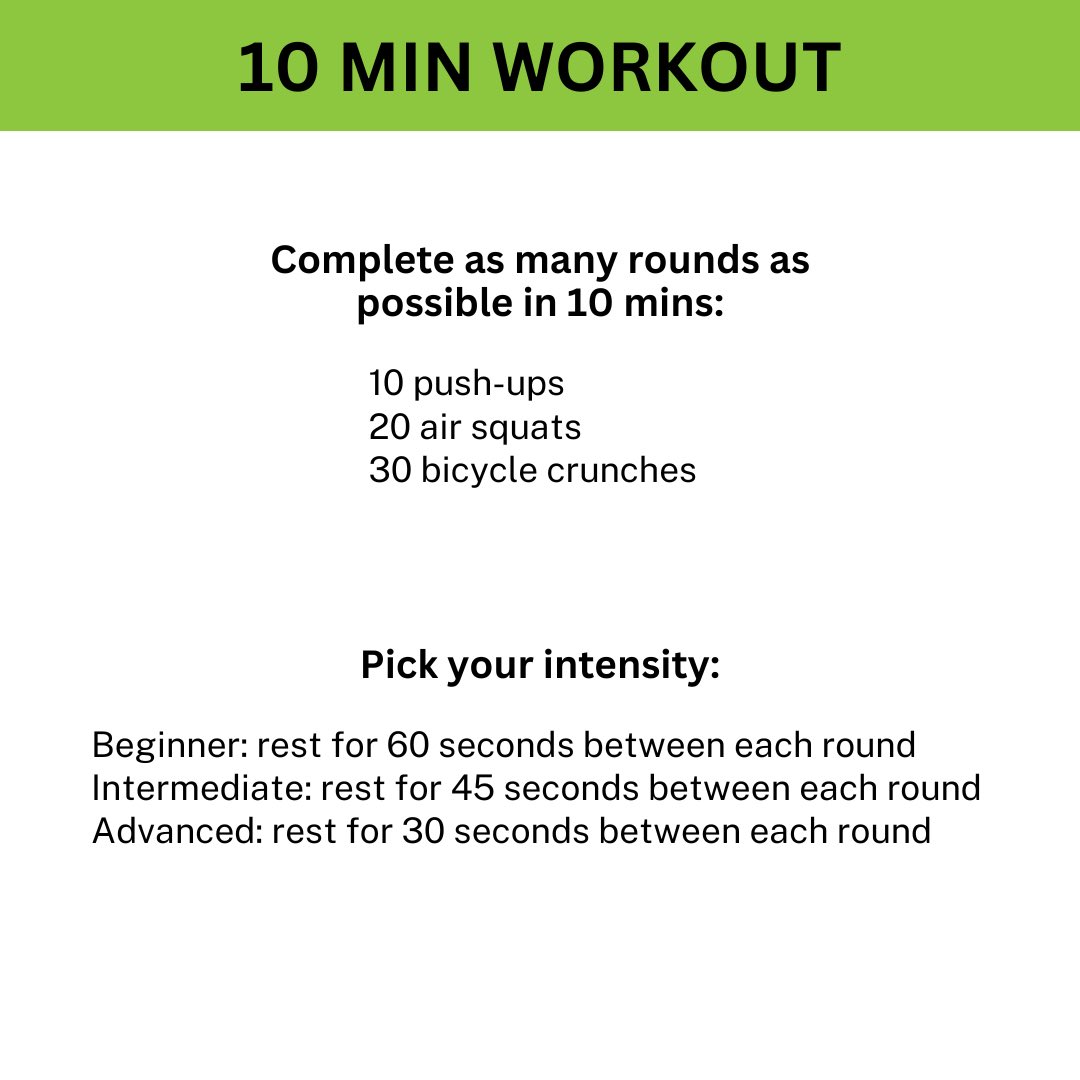 10 MIN WORKOUT

Complete as many rounds as possible in 10 mins:

10 push-ups
20 air squats
30 bicycle crunches

Pick your intensity:

Beginner: rest for 60 seconds between each round
Intermediate: rest for 45 seconds between each round
Advanced: rest for 30 seconds between each round